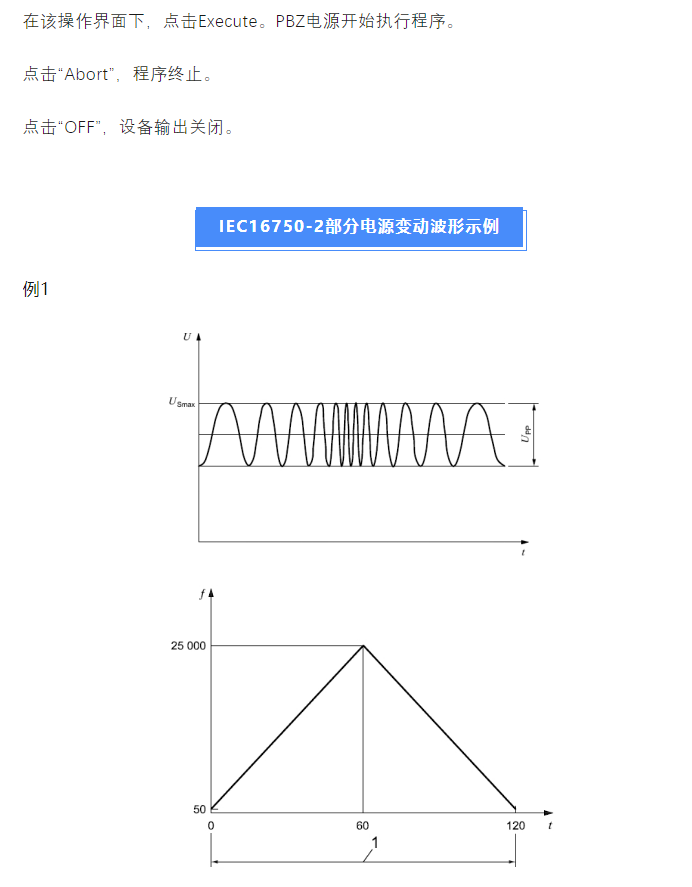 在该操作界面下，点击Execute。PBZ电源开始执行程序。

点击“Abort”，程序终止。

点击“OFF”，设备输出关闭。

IEC16750-2部分电源变动波形示例

例1

U

$U_{Smax}$

$U_{PP}$

t

f

25 000

50

0

60

120

t

1